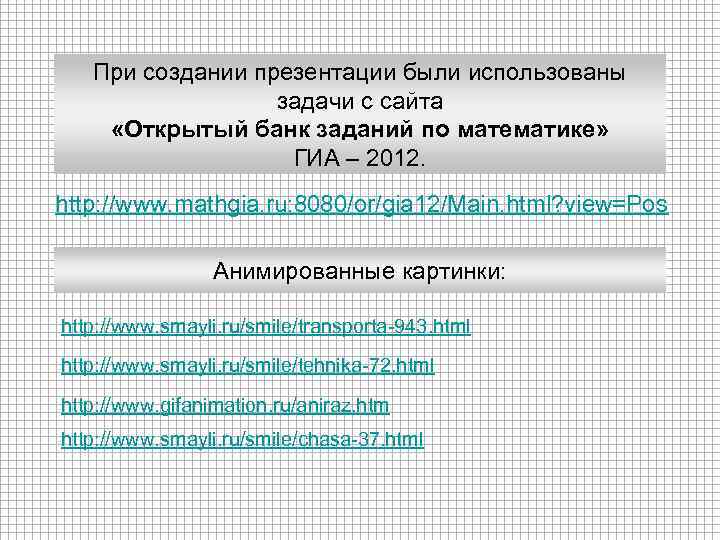 При создании презентации были использованы задачи с сайта
«Открытый банк заданий по математике»
ГИА – 2012.

http://www.mathgia.ru:8080/or/gia12/Main.html?view=Pos

Анимированные картинки:

http://www.smayli.ru/smile/transporta-943.html

http://www.smayli.ru/smile/tehnika-72.html

http://www.gifanimation.ru/aniraz.htm

http://www.smayli.ru/smile/chasa-37.html